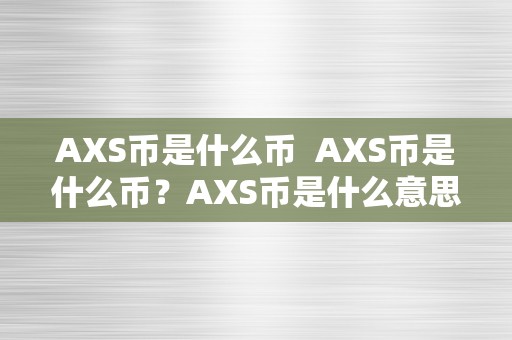 AXS币是什么币 AXS币是什么币？AXS币是什么意思